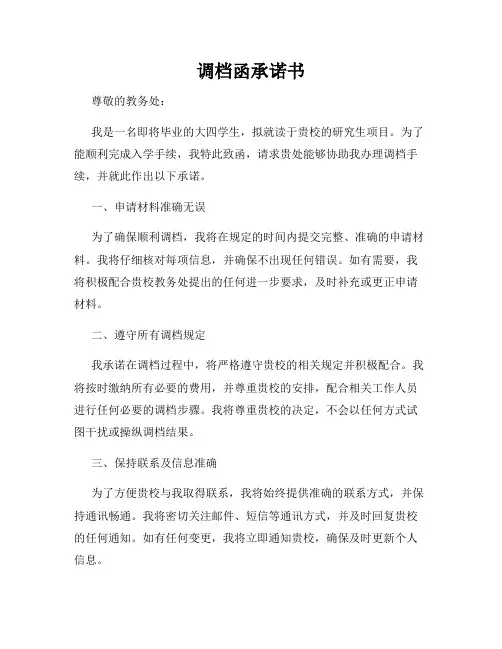 调档函承诺书

尊敬的教务处：

我是一名即将毕业的大四学生，拟就读于贵校的研究生项目。为了能顺利完成入学手续，我特此致函，请求贵处能够协助我办理调档手续，并就此作出以下承诺。

一、申请材料准确无误

为了确保顺利调档，我将在规定的时间内提交完整、准确的申请材料。我将仔细核对每项信息，并确保不出现任何错误。如有需要，我将积极配合贵校教务处提出的任何进一步要求，及时补充或更正申请材料。

二、遵守所有调档规定

我承诺在调档过程中，将严格遵守贵校的相关规定并积极配合。我将按时缴纳所有必要的费用，并尊重贵校的安排，配合相关工作人员进行任何必要的调档步骤。我将尊重贵校的决定，不会以任何方式试图干扰或操纵调档结果。

三、保持联系及信息准确

为了方便贵校与我取得联系，我将始终提供准确的联系方式，并保持通讯畅通。我将密切关注邮件、短信等通讯方式，并及时回复贵校的任何通知。如有任何变更，我将立即通知贵校，确保及时更新个人信息。